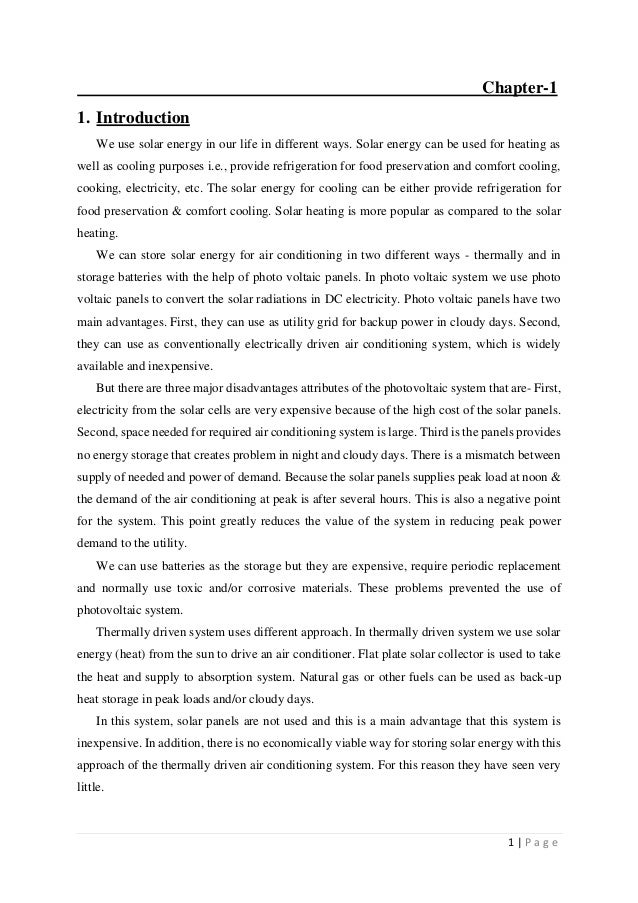 Chapter-1

1. Introduction

We use solar energy in our life in different ways. Solar energy can be used for heating as well as cooling purposes i.e., provide refrigeration for food preservation and comfort cooling, cooking, electricity, etc. The solar energy for cooling can be either provide refrigeration for food preservation & comfort cooling. Solar heating is more popular as compared to the solar heating.

We can store solar energy for air conditioning in two different ways - thermally and in storage batteries with the help of photo voltaic panels. In photo voltaic system we use photo voltaic panels to convert the solar radiations in DC electricity. Photo voltaic panels have two main advantages. First, they can use as utility grid for backup power in cloudy days. Second, they can use as conventionally electrically driven air conditioning system, which is widely available and inexpensive.

But there are three major disadvantages attributes of the photovoltaic system that are- First, electricity from the solar cells are very expensive because of the high cost of the solar panels. Second, space needed for required air conditioning system is large. Third is the panels provides no energy storage that creates problem in night and cloudy days. There is a mismatch between supply of needed and power of demand. Because the solar panels supplies peak load at noon & the demand of the air conditioning at peak is after several hours. This is also a negative point for the system. This point greatly reduces the value of the system in reducing peak power demand to the utility.

We can use batteries as the storage but they are expensive, require periodic replacement and normally use toxic and/or corrosive materials. These problems prevented the use of photovoltaic system.

Thermally driven system uses different approach. In thermally driven system we use solar energy (heat) from the sun to drive an air conditioner. Flat plate solar collector is used to take the heat and supply to absorption system. Natural gas or other fuels can be used as back-up heat storage in peak loads and/or cloudy days.

In this system, solar panels are not used and this is a main advantage that this system is inexpensive. In addition, there is no economically viable way for storing solar energy with this approach of the thermally driven air conditioning system. For this reason they have seen very little.

1 | P a g e